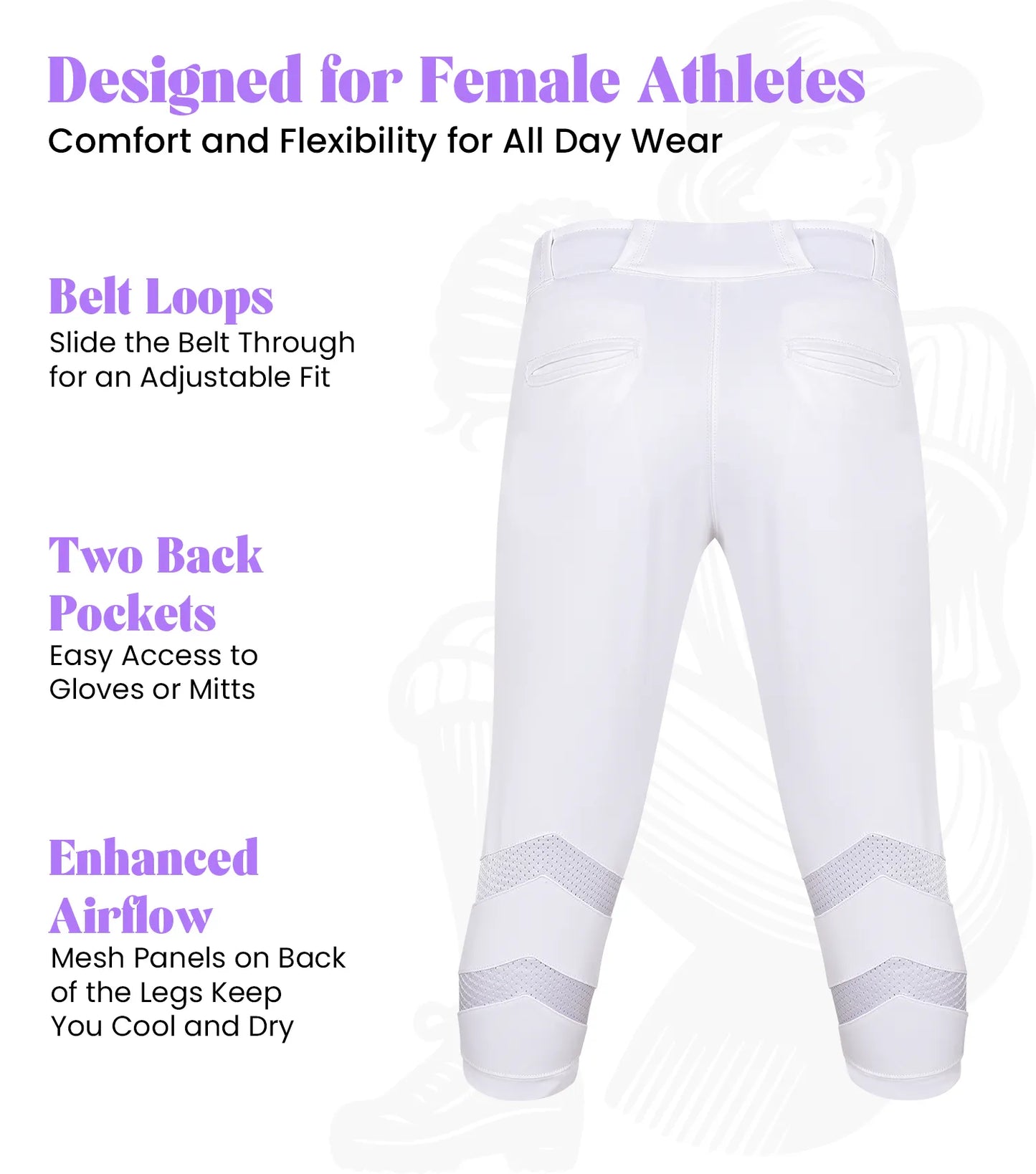 Designed for Female Athletes
Comfort and Flexibility for All Day Wear

Belt Loops
Slide the Belt Through for an Adjustable Fit

Two Back Pockets
Easy Access to Gloves or Mitts

Enhanced Airflow
Mesh Panels on Back of the Legs Keep You Cool and Dry